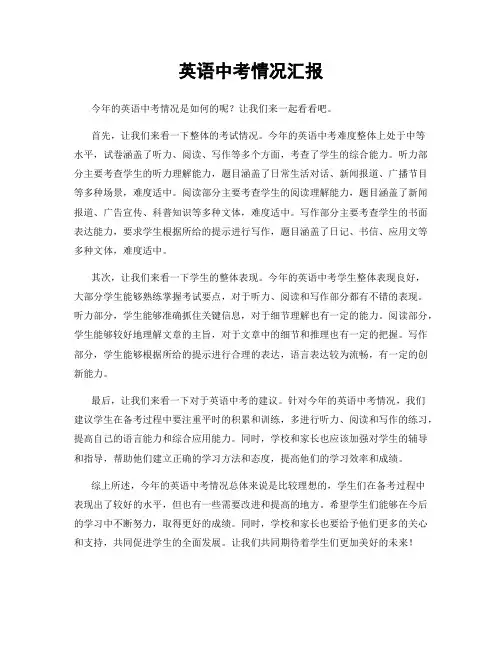 英语中考情况汇报

今年的英语中考情况是如何的呢？让我们来一起看看吧。

首先，让我们来看一下整体的考试情况。今年的英语中考难度整体上处于中等水平，试卷涵盖了听力、阅读、写作等多个方面，考查了学生的综合能力。听力部分主要考查学生的听力理解能力，题目涵盖了日常生活对话、新闻报道、广播节目等多种场景，难度适中。阅读部分主要考查学生的阅读理解能力，题目涵盖了新闻报道、广告宣传、科普知识等多种文体，难度适中。写作部分主要考查学生的书面表达能力，要求学生根据所给的提示进行写作，题目涵盖了日记、书信、应用文等多种文体，难度适中。

其次，让我们来看一下学生的整体表现。今年的英语中考学生整体表现良好，大部分学生能够熟练掌握考试要点，对于听力、阅读和写作部分都有不错的表现。听力部分，学生能够准确抓住关键信息，对于细节理解也有一定的能力。阅读部分，学生能够较好地理解文章的主旨，对于文章中的细节和推理也有一定的把握。写作部分，学生能够根据所给的提示进行合理的表达，语言表达较为流畅，有一定的创新能力。

最后，让我们来看一下对于英语中考的建议。针对今年的英语中考情况，我们建议学生在备考过程中要注重平时的积累和训练，多进行听力、阅读和写作的练习，提高自己的语言能力和综合应用能力。同时，学校和家长也应该加强对学生的辅导和指导，帮助他们建立正确的学习方法和态度，提高他们的学习效率和成绩。

综上所述，今年的英语中考情况总体来说是比较理想的，学生们在备考过程中表现出了较好的水平，但也有一些需要改进和提高的地方。希望学生们能够在今后的学习中不断努力，取得更好的成绩。同时，学校和家长也要给予他们更多的关心和支持，共同促进学生的全面发展。让我们共同期待着学生们更加美好的未来！